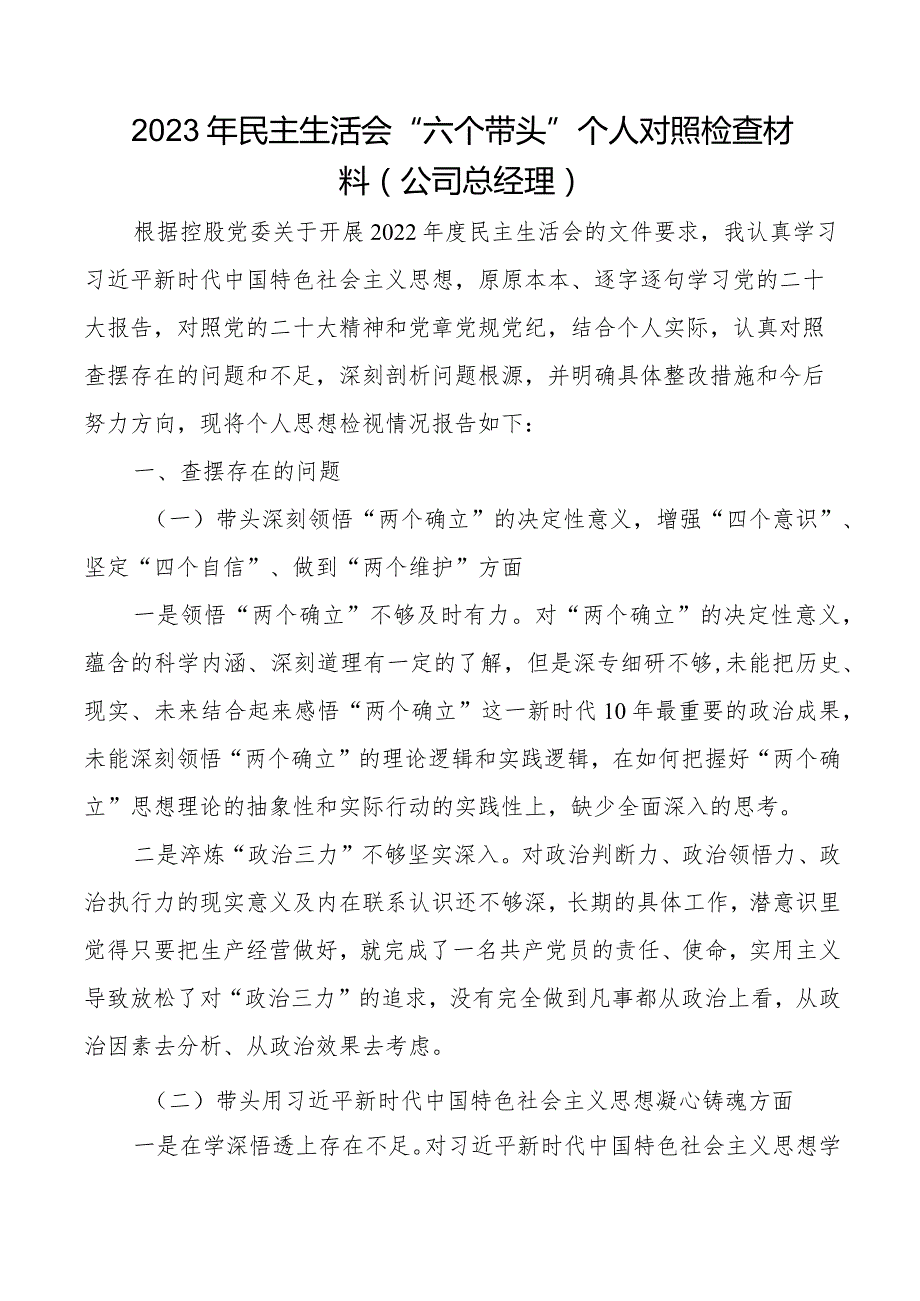 2023年民主生活会“六个带头”个人对照检查材料（公司总经理）

根据控股党委关于开展2022年度民主生活会的文件要求，我认真学习习近平新时代中国特色社会主义思想，原原本本、逐字逐句学习党的二十大报告，对照党的二十大精神和党章党规党纪，结合个人实际，认真对照查摆存在的问题和不足，深刻剖析问题根源，并明确具体整改措施和今后努力方向，现将个人思想检视情况报告如下：

一、查摆存在的问题

（一）带头深刻领悟“两个确立”的决定性意义，增强“四个意识”、坚定“四个自信”、做到“两个维护”方面

一是领悟“两个确立”不够及时有力。对“两个确立”的决定性意义，蕴含的科学内涵、深刻道理有一定的了解，但是深专细研不够，未能把历史、现实、未来结合起来感悟“两个确立”这一新时代10年最重要的政治成果，未能深刻领悟“两个确立”的理论逻辑和实践逻辑，在如何把握好“两个确立”思想理论的抽象性和实际行动的实践性上，缺少全面深入的思考。

二是淬炼“政治三力”不够坚实深入。对政治判断力、政治领悟力、政治执行力的现实意义及内在联系认识还不够深，长期的具体工作，潜意识里觉得只要把生产经营做好，就完成了一名共产党员的责任、使命，实用主义导致放松了对“政治三力”的追求，没有完全做到凡事都从政治上看，从政治因素去分析、从政治效果去考虑。

（二）带头用习近平新时代中国特色社会主义思想凝心铸魂方面

一是在学深悟透上存在不足。对习近平新时代中国特色社会主义思想学